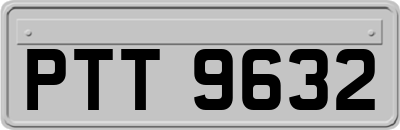 PTT 9632